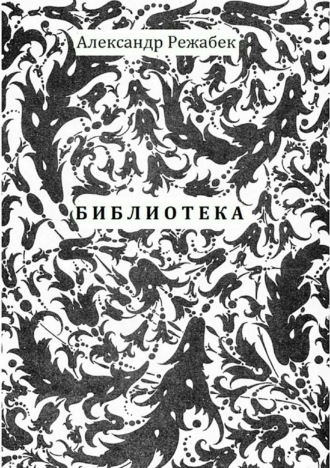 Александр Режабек

БИБЛИОТЕКА